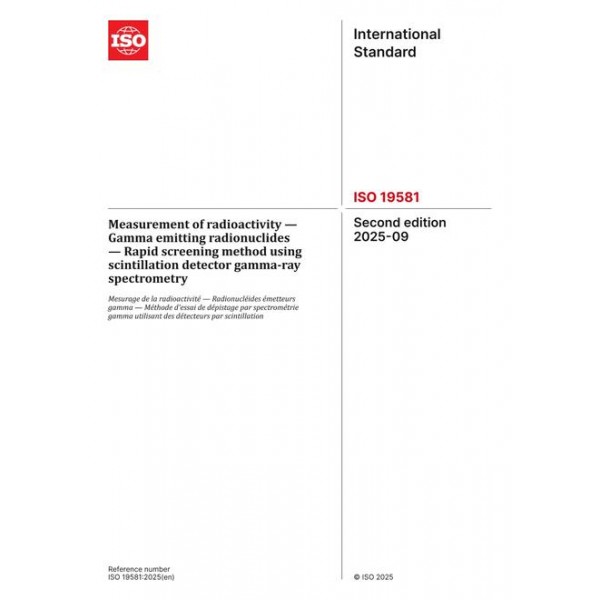 ISO

International Standard

ISO 19581

Measurement of radioactivity — Gamma emitting radionuclides — Rapid screening method using scintillation detector gamma-ray spectrometry

Mesurage de la radioactivité — Radionucléides émetteurs gamma — Méthode d'essai de dépistage par spectrométrie gamma utilisant des détecteurs par scintillation

Second edition
2025-09

Reference number
ISO 19581:2025(en)

© ISO 2025